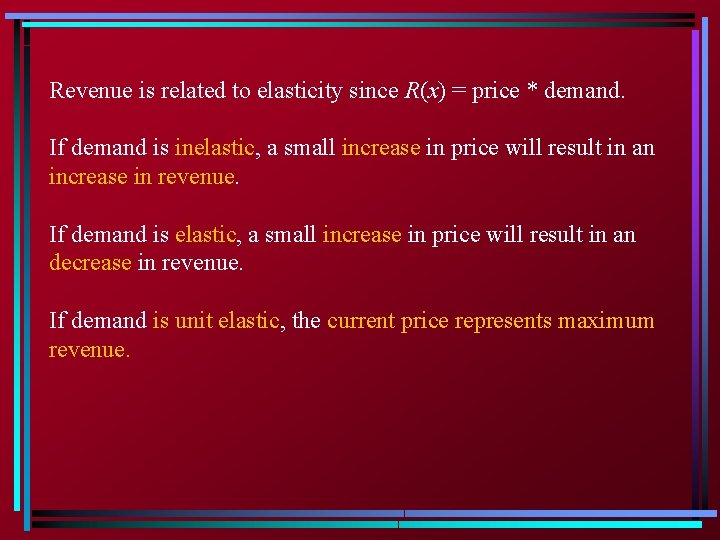 Revenue is related to elasticity since $R(x)$ = price * demand.

If demand is inelastic, a small increase in price will result in an increase in revenue.

If demand is elastic, a small increase in price will result in an decrease in revenue.

If demand is unit elastic, the current price represents maximum revenue.